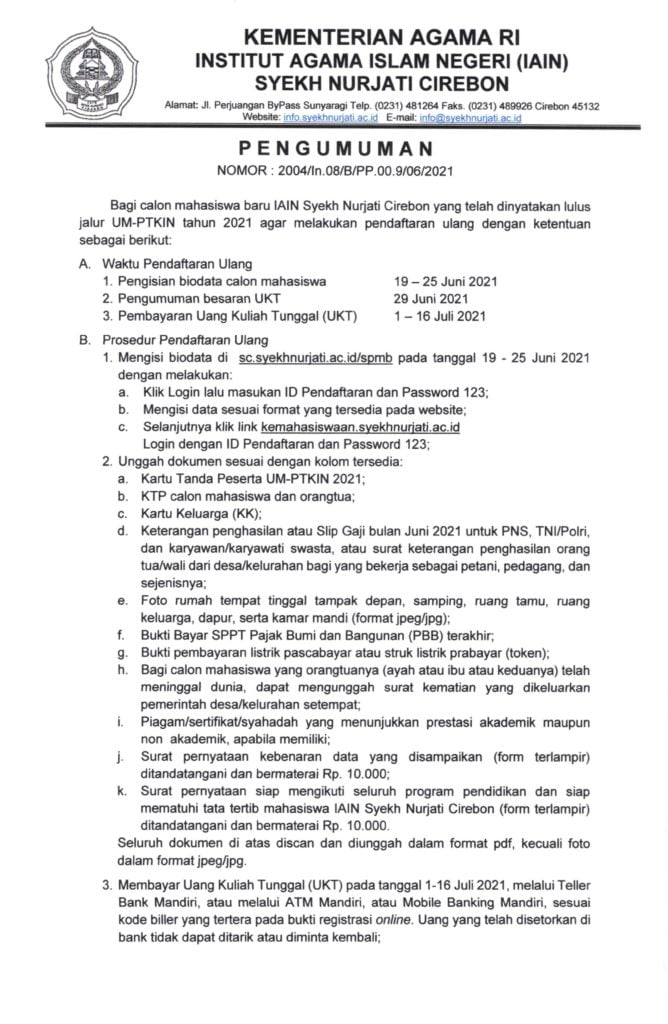 KEMENTERIAN AGAMA RI
INSTITUT AGAMA ISLAM NEGERI (IAIN)
SYEKH NURJATI CIREBON

Alamat: Jl. Perjuangan ByPass Sunyaragi Telp. (0231) 481264 Faks. (0231) 489926 Cirebon 45132
Website: info.syekhnurjati.ac.id E-mail: info@syekhnurjati.ac.id

PENGUMUMAN
NOMOR : 2004/In.08/B/PP.00.9/06/2021

Bagi calon mahasiswa baru IAIN Syekh Nurjati Cirebon yang telah dinyatakan lulus jalur UM-PTKIN tahun 2021 agar melakukan pendaftaran ulang dengan ketentuan sebagai berikut:

A. Waktu Pendaftaran Ulang
1. Pengisian biodata calon mahasiswa 19 – 25 Juni 2021
2. Pengumuman besaran UKT 29 Juni 2021
3. Pembayaran Uang Kuliah Tunggal (UKT) 1 – 16 Juli 2021

B. Prosedur Pendaftaran Ulang
1. Mengisi biodata di sc.syekhnurjati.ac.id/spmb pada tanggal 19 - 25 Juni 2021 dengan melakukan:
a. Klik Login lalu masukan ID Pendaftaran dan Password 123;
b. Mengisi data sesuai format yang tersedia pada website;
c. Selanjutnya klik link kemahasiswaan.syekhnurjati.ac.id Login dengan ID Pendaftaran dan Password 123;
2. Unggah dokumen sesuai dengan kolom tersedia:
a. Kartu Tanda Peserta UM-PTKIN 2021;
b. KTP calon mahasiswa dan orangtua;
c. Kartu Keluarga (KK);
d. Keterangan penghasilan atau Slip Gaji bulan Juni 2021 untuk PNS, TNI/Polri, dan karyawan/karyawati swasta, atau surat keterangan penghasilan orang tua/wali dari desa/kelurahan bagi yang bekerja sebagai petani, pedagang, dan sejenisnya;
e. Foto rumah tempat tinggal tampak depan, samping, ruang tamu, ruang keluarga, dapur, serta kamar mandi (format jpeg/jpg);
f. Bukti Bayar SPPT Pajak Bumi dan Bangunan (PBB) terakhir;
g. Bukti pembayaran listrik pascabayar atau struk listrik prabayar (token);
h. Bagi calon mahasiswa yang orangtuanya (ayah atau ibu atau keduanya) telah meninggal dunia, dapat mengunggah surat kematian yang dikeluarkan pemerintah desa/kelurahan setempat;
i. Piagam/sertifikat/syahadah yang menunjukkan prestasi akademik maupun non akademik, apabila memiliki;
j. Surat pernyataan kebenaran data yang disampaikan (form terlampir) ditandatangani dan bermaterai Rp. 10.000;
k. Surat pernyataan siap mengikuti seluruh program pendidikan dan siap mematuhi tata tertib mahasiswa IAIN Syekh Nurjati Cirebon (form terlampir) ditandatangani dan bermaterai Rp. 10.000.
Seluruh dokumen di atas discan dan diunggah dalam format pdf, kecuali foto dalam format jpeg/jpg.

3. Membayar Uang Kuliah Tunggal (UKT) pada tanggal 1-16 Juli 2021, melalui Teller Bank Mandiri, atau melalui ATM Mandiri, atau Mobile Banking Mandiri, sesuai kode biller yang tertera pada bukti registrasi online. Uang yang telah disetorkan di bank tidak dapat ditarik atau diminta kembali;